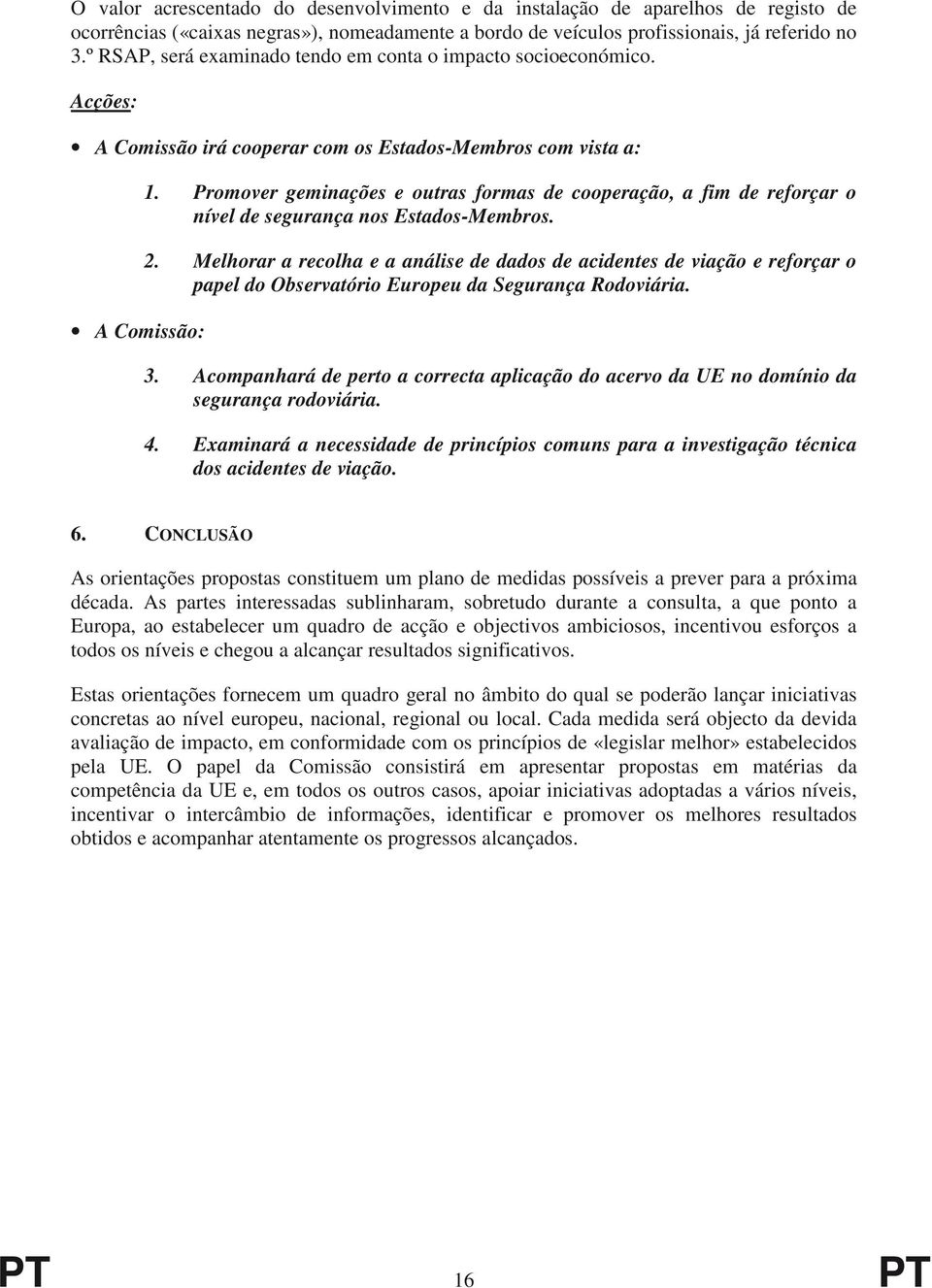 O valor acrescentado do desenvolvimento e da instalação de aparelhos de registo de ocorrências («caixas negras»), nomeadamente a bordo de veículos profissionais, já referido no 3.º RSAP, será examinado tendo em conta o impacto socioeconómico.

Acções:

• A Comissão irá cooperar com os Estados-Membros com vista a:

1. Promover geminações e outras formas de cooperação, a fim de reforçar o nível de segurança nos Estados-Membros.

2. Melhorar a recolha e a análise de dados de acidentes de viação e reforçar o papel do Observatório Europeu da Segurança Rodoviária.

• A Comissão:

3. Acompanhará de perto a correcta aplicação do acervo da UE no domínio da segurança rodoviária.

4. Examinará a necessidade de princípios comuns para a investigação técnica dos acidentes de viação.

6. CONCLUSÃO

As orientações propostas constituem um plano de medidas possíveis a prever para a próxima década. As partes interessadas sublinharam, sobretudo durante a consulta, a que ponto a Europa, ao estabelecer um quadro de acção e objectivos ambiciosos, incentivou esforços a todos os níveis e chegou a alcançar resultados significativos.

Estas orientações fornecem um quadro geral no âmbito do qual se poderão lançar iniciativas concretas ao nível europeu, nacional, regional ou local. Cada medida será objecto da devida avaliação de impacto, em conformidade com os princípios de «legislar melhor» estabelecidos pela UE. O papel da Comissão consistirá em apresentar propostas em matérias da competência da UE e, em todos os outros casos, apoiar iniciativas adoptadas a vários níveis, incentivar o intercâmbio de informações, identificar e promover os melhores resultados obtidos e acompanhar atentamente os progressos alcançados.

PT 16 PT